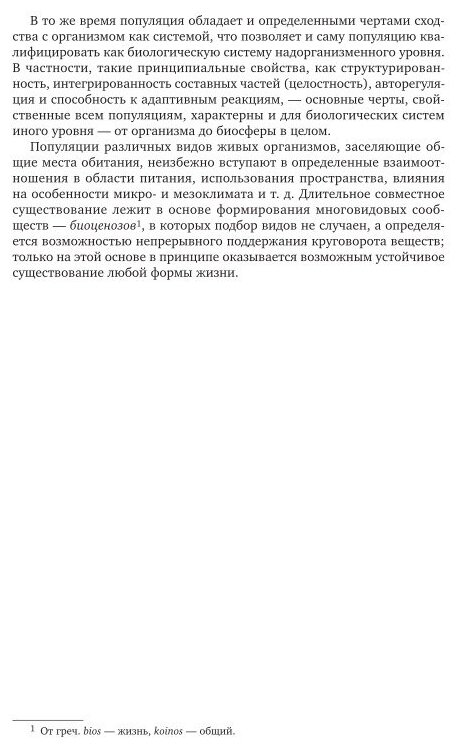 В то же время популяция обладает и определенными чертами сходства с организмом как системой, что позволяет и саму популяцию квалифицировать как биологическую систему надорганизменного уровня. В частности, такие принципиальные свойства, как структурированность, интегрированность составных частей (целостность), авторегуляция и способность к адаптивным реакциям, — основные черты, свойственные всем популяциям, характерны и для биологических систем иного уровня — от организма до биосферы в целом.

Популяции различных видов живых организмов, заселяющие общие места обитания, неизбежно вступают в определенные взаимоотношения в области питания, использования пространства, влияния на особенности микро- и мезоклимата и т. д. Длительное совместное существование лежит в основе формирования многовидовых сообществ — биоценозов$^1$, в которых подбор видов не случаен, а определяется возможностью непрерывного поддержания круговорота веществ; только на этой основе в принципе оказывается возможным устойчивое существование любой формы жизни.

$^1$ От греч. bios — жизнь, koinos — общий.